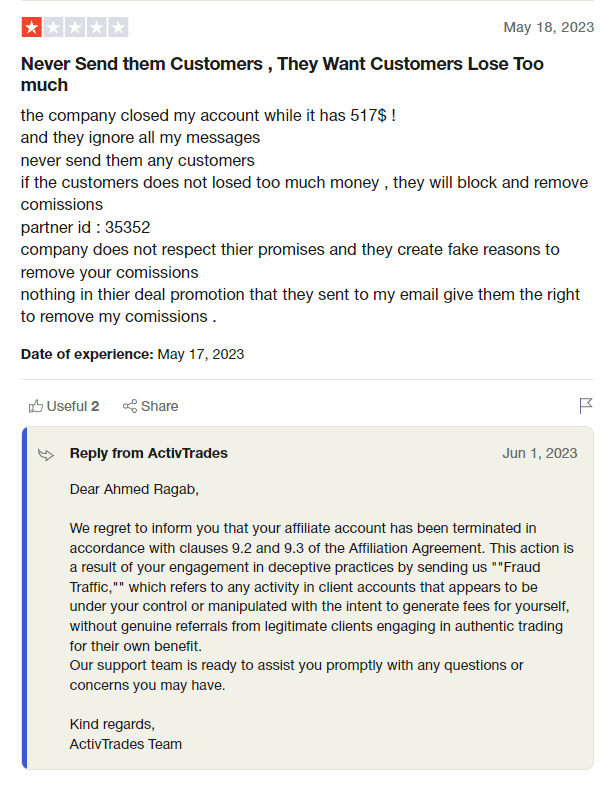 May 18, 2023

Never Send them Customers , They Want Customers Lose Too much

the company closed my account while it has 517$ !
and they ignore all my messages
never send them any customers
if the customers does not losed too much money , they will block and remove comissions
partner id : 35352
company does not respect thier promises and they create fake reasons to remove your comissions
nothing in thier deal promotion that they sent to my email give them the right to remove my comissions .

Date of experience: May 17, 2023

Useful 2 Share

Reply from ActivTrades Jun 1, 2023

Dear Ahmed Ragab,

We regret to inform you that your affiliate account has been terminated in accordance with clauses 9.2 and 9.3 of the Affiliation Agreement. This action is a result of your engagement in deceptive practices by sending us ""Fraud Traffic,"" which refers to any activity in client accounts that appears to be under your control or manipulated with the intent to generate fees for yourself, without genuine referrals from legitimate clients engaging in authentic trading for their own benefit.
Our support team is ready to assist you promptly with any questions or concerns you may have.

Kind regards,
ActivTrades Team